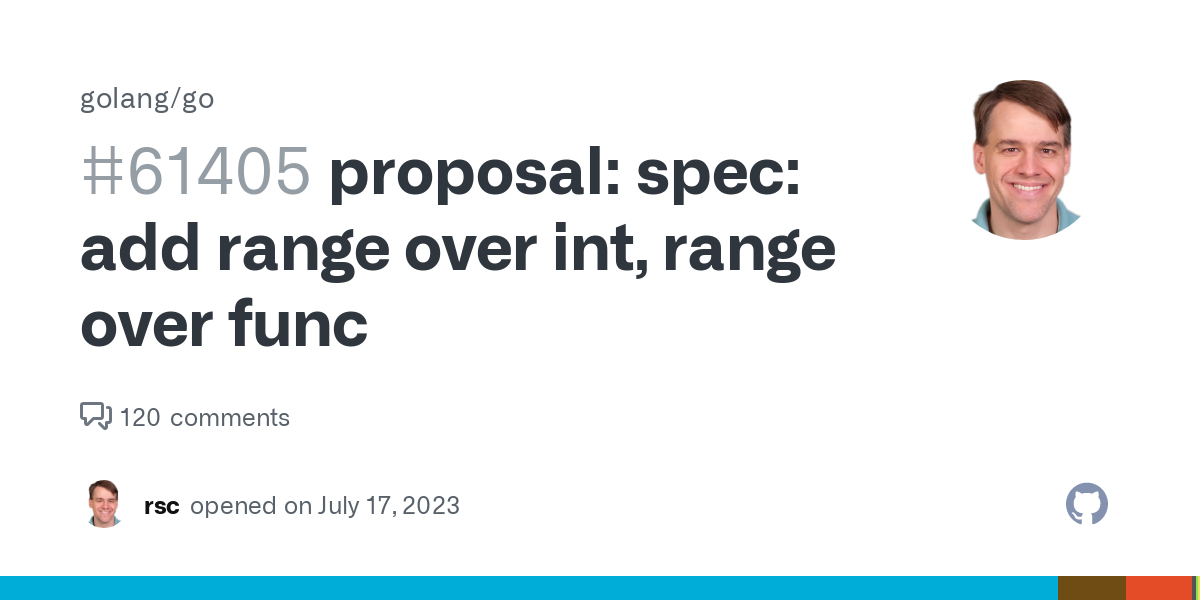 golang/go

#61405 proposal: spec: add range over int, range over func

120 comments

rsc opened on July 17, 2023